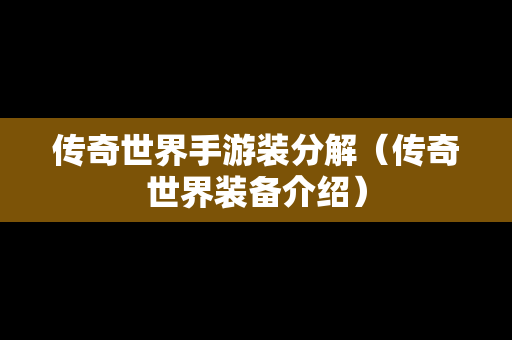 传奇世界手游装分解（传奇世界装备介绍）